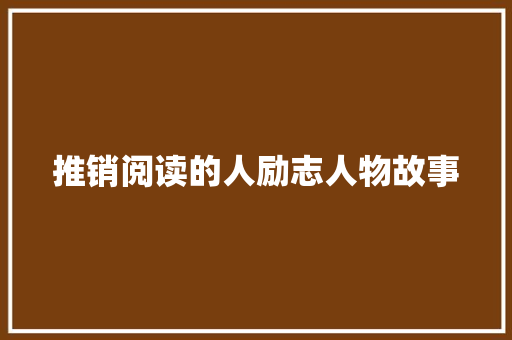 推销阅读的人励志人物故事